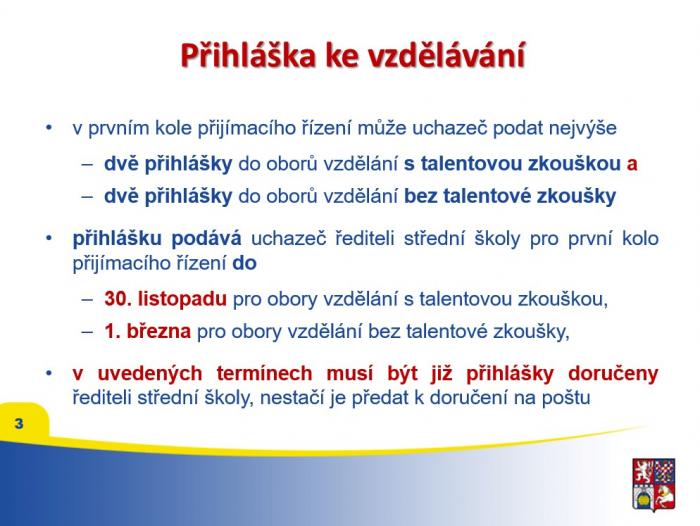 Přihláška ke vzdělávání

• v prvním kole přijímacího řízení může uchazeč podat nejvýše

– dvě přihlášky do oborů vzdělání s talentovou zkouškou a

– dvě přihlášky do oborů vzdělání bez talentové zkoušky

• přihlášku podává uchazeč řediteli střední školy pro první kolo přijímacího řízení do

– 30. listopadu pro obory vzdělání s talentovou zkouškou,

– 1. března pro obory vzdělání bez talentové zkoušky,

• v uvedených termínech musí být již přihlášky doručeny řediteli střední školy, nestačí je předat k doručení na poštu

3